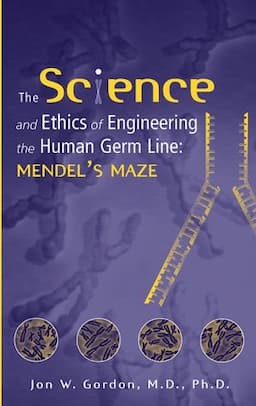 The Science

and Ethics of Engineering the Human Germ Line:
MENDEL'S MAZE

Jon W. Gordon, M.D., Ph.D.